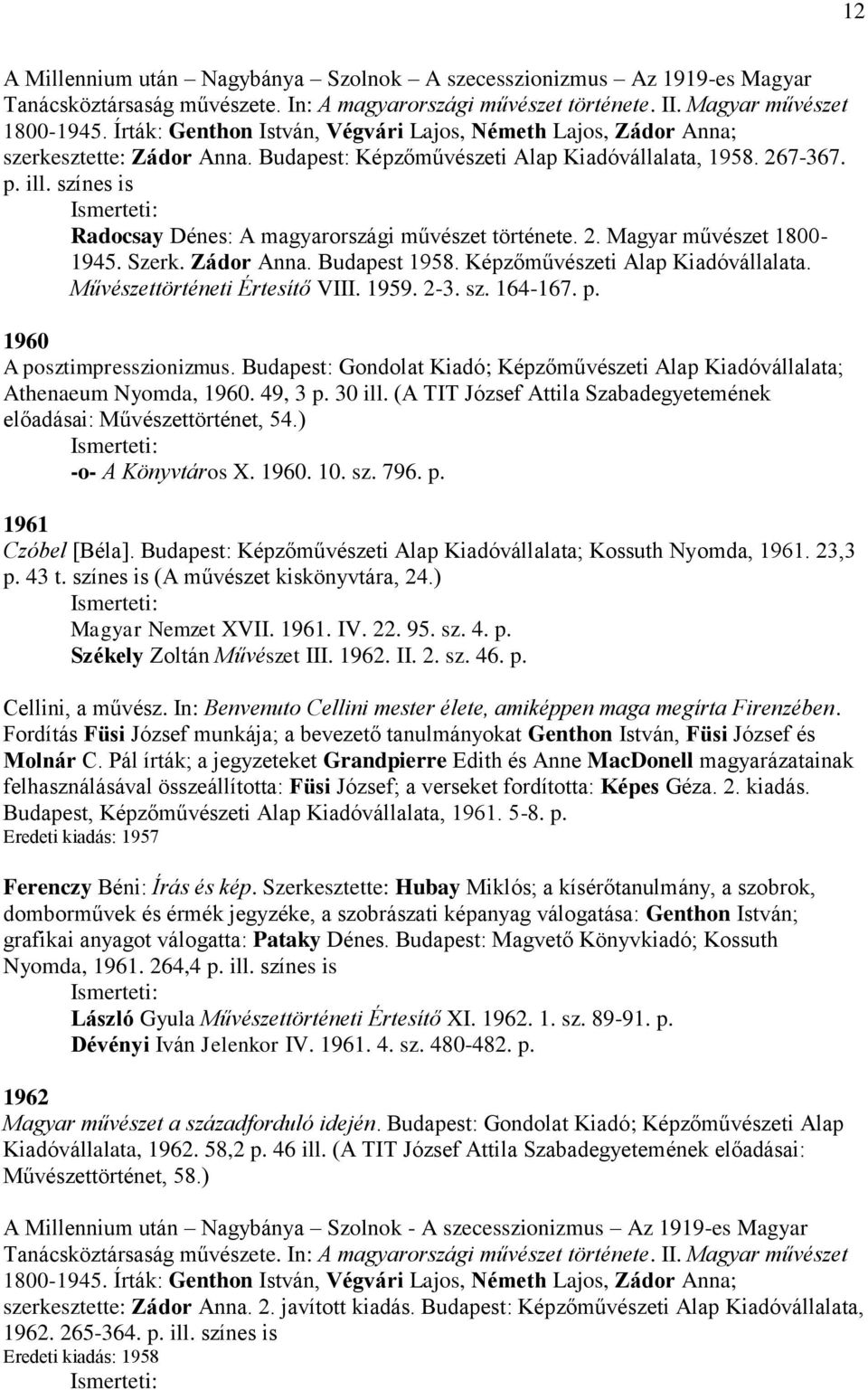 12

A Millennium után – Nagybánya – Szolnok – A szecesszionizmus – Az 1919-es Magyar Tanácsköztársaság művészete. In: A magyarországi művészet története. II. Magyar művészet 1800-1945. Írták: Genthon István, Végvári Lajos, Németh Lajos, Zádor Anna; szerkesztette: Zádor Anna. Budapest: Képzőművészeti Alap Kiadóvállalata, 1958. 267-367. p. ill. színes is

Ismerteti:

Radocsay Dénes: A magyarországi művészet története. 2. Magyar művészet 1800-1945. Szerk. Zádor Anna. Budapest 1958. Képzőművészeti Alap Kiadóvállalata. Művészettörténeti Értesítő VIII. 1959. 2-3. sz. 164-167. p.

1960

A posztimpresszionizmus. Budapest: Gondolat Kiadó; Képzőművészeti Alap Kiadóvállalata; Athenaeum Nyomda, 1960. 49, 3 p. 30 ill. (A TIT József Attila Szabadegyetemének előadásai: Művészettörténet, 54.)

Ismerteti:

-o- A Könyvtáros X. 1960. 10. sz. 796. p.

1961

Czóbel [Béla]. Budapest: Képzőművészeti Alap Kiadóvállalata; Kossuth Nyomda, 1961. 23,3 p. 43 t. színes is (A művészet kiskönyvtára, 24.)

Ismerteti:

Magyar Nemzet XVII. 1961. IV. 22. 95. sz. 4. p.

Székely Zoltán Művészet III. 1962. II. 2. sz. 46. p.

Cellini, a művész. In: Benvenuto Cellini mester élete, amiképpen maga megírta Firenzében. Fordítás Füsi József munkája; a bevezető tanulmányokat Genthon István, Füsi József és Molnár C. Pál írták; a jegyzeteket Grandpierre Edith és Anne MacDonell magyarázatainak felhasználásával összeállította: Füsi József; a verseket fordította: Képes Géza. 2. kiadás. Budapest, Képzőművészeti Alap Kiadóvállalata, 1961. 5-8. p.

Eredeti kiadás: 1957

Ferenczy Béni: Írás és kép. Szerkesztette: Hubay Miklós; a kísérőtanulmány, a szobrok, domborművek és érmék jegyzéke, a szobrászati képanyag válogatása: Genthon István; grafikai anyagot válogatta: Pataky Dénes. Budapest: Magvető Könyvkiadó; Kossuth Nyomda, 1961. 264,4 p. ill. színes is

Ismerteti:

László Gyula Művészettörténeti Értesítő XI. 1962. 1. sz. 89-91. p.

Dévényi Iván Jelenkor IV. 1961. 4. sz. 480-482. p.

1962

Magyar művészet a századforduló idején. Budapest: Gondolat Kiadó; Képzőművészeti Alap Kiadóvállalata, 1962. 58,2 p. 46 ill. (A TIT József Attila Szabadegyetemének előadásai: Művészettörténet, 58.)

A Millennium után – Nagybánya – Szolnok - A szecesszionizmus – Az 1919-es Magyar Tanácsköztársaság művészete. In: A magyarországi művészet története. II. Magyar művészet 1800-1945. Írták: Genthon István, Végvári Lajos, Németh Lajos, Zádor Anna; szerkesztette: Zádor Anna. 2. javított kiadás. Budapest: Képzőművészeti Alap Kiadóvállalata, 1962. 265-364. p. ill. színes is

Eredeti kiadás: 1958

Ismerteti: